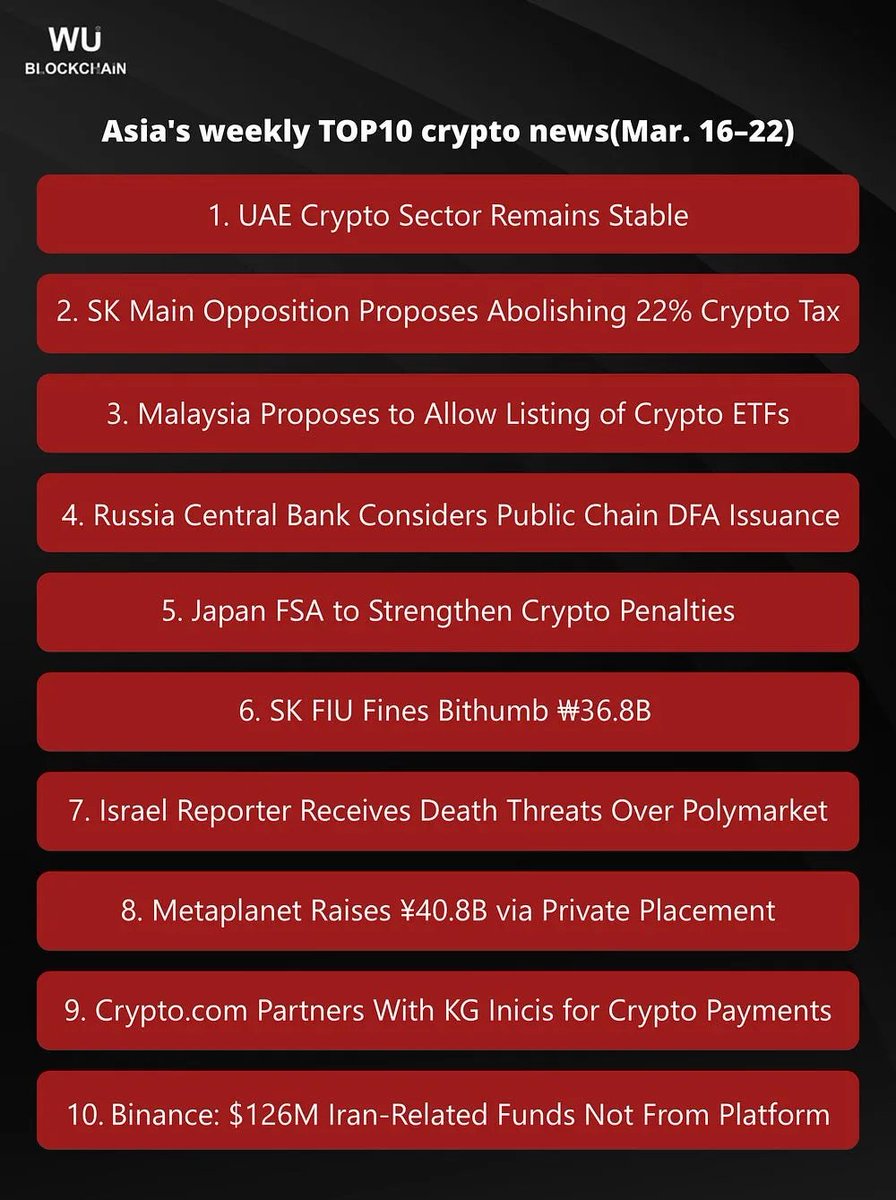 WU
BLOCKCHAIN

Asia's weekly TOP10 crypto news(Mar. 16–22)

1. UAE Crypto Sector Remains Stable

2. SK Main Opposition Proposes Abolishing 22% Crypto Tax

3. Malaysia Proposes to Allow Listing of Crypto ETFs

4. Russia Central Bank Considers Public Chain DFA Issuance

5. Japan FSA to Strengthen Crypto Penalties

6. SK FIU Fines Bithumb ₩36.8B

7. Israel Reporter Receives Death Threats Over Polymarket

8. Metaplanet Raises ¥40.8B via Private Placement

9. Crypto.com Partners With KG Inicis for Crypto Payments

10. Binance: $126M Iran-Related Funds Not From Platform